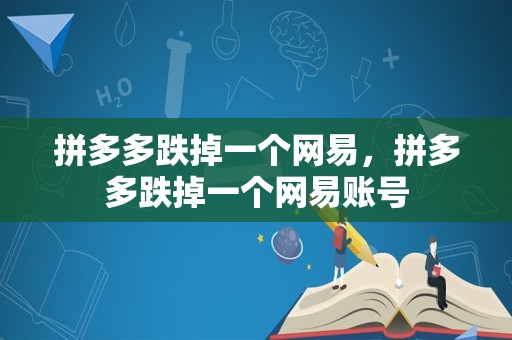 $H_2O$

拼多多跌掉一个网易，拼多多跌掉一个网易账号